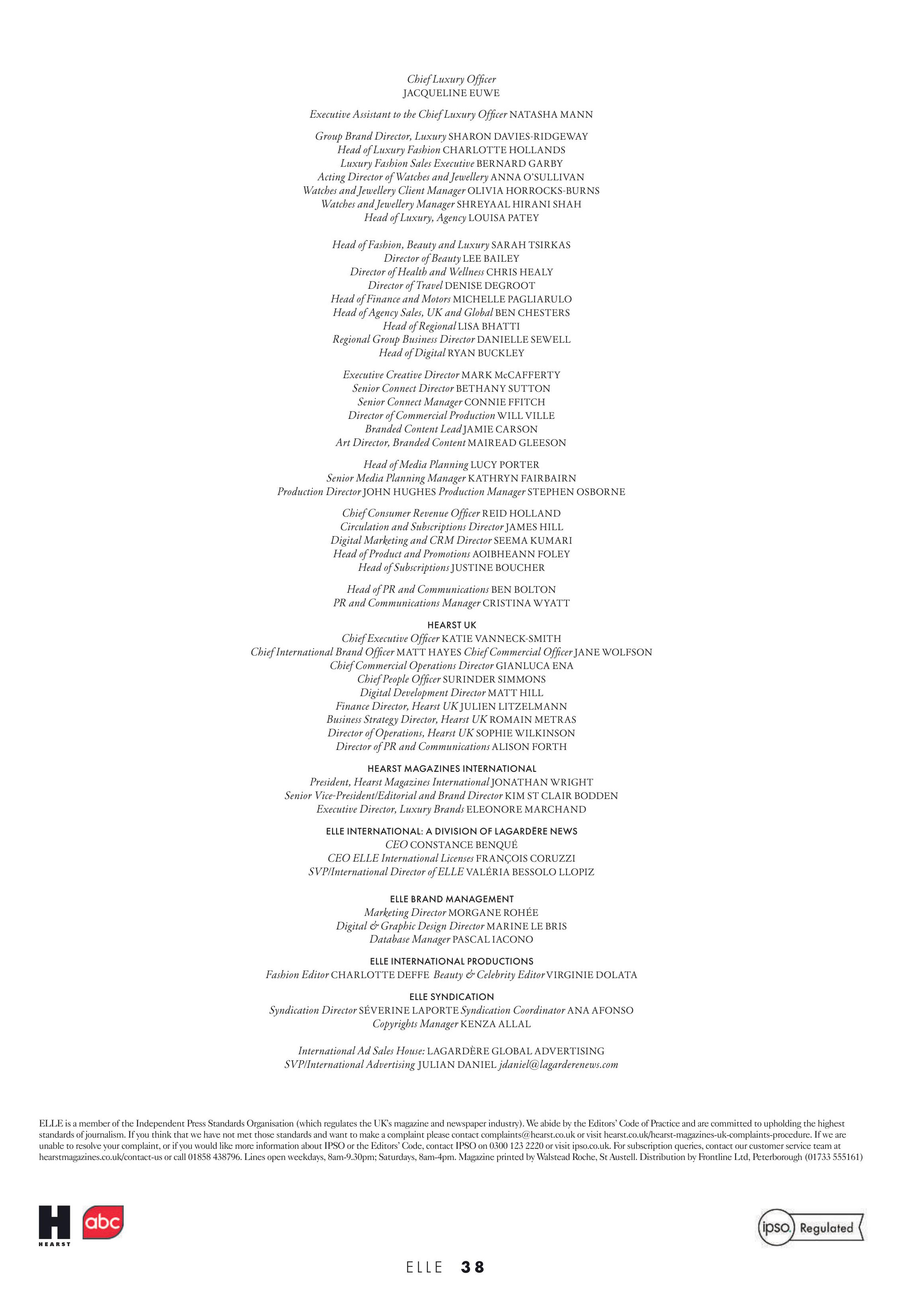 Chief Luxury Officer
JACQUELINE EUWE

Executive Assistant to the Chief Luxury Officer NATASHA MANN

Group Brand Director, Luxury SHARON DAVIES-RIDGEWAY
Head of Luxury Fashion CHARLOTTE HOLLANDS
Luxury Fashion Sales Executive BERNARD GARBY
Acting Director of Watches and Jewellery ANNA O'SULLIVAN
Watches and Jewellery Client Manager OLIVIA HORROCKS-BURNS
Watches and Jewellery Manager SHREYAAL HIRANI SHAH
Head of Luxury, Agency LOUISA PATEY

Head of Fashion, Beauty and Luxury SARAH TSIRKAS
Director of Beauty LEE BAILEY
Director of Health and Wellness CHRIS HEALY
Director of Travel DENISE DEGROOT
Head of Finance and Motors MICHELLE PAGLIARULO
Head of Agency Sales, UK and Global BEN CHESTERS
Head of Regional LISA BHATTI
Regional Group Business Director DANIELLE SEWELL
Head of Digital RYAN BUCKLEY

Executive Creative Director MARK McCAFFERTY
Senior Connect Director BETHANY SUTTON
Senior Connect Manager CONNIE FFITCH
Director of Commercial Production WILL VILLE
Branded Content Lead JAMIE CARSON
Art Director, Branded Content MAIREAD GLEESON

Head of Media Planning LUCY PORTER
Senior Media Planning Manager KATHRYN FAIRBAIRN
Production Director JOHN HUGHES Production Manager STEPHEN OSBORNE

Chief Consumer Revenue Officer REID HOLLAND
Circulation and Subscriptions Director JAMES HILL
Digital Marketing and CRM Director SEEMA KUMARI
Head of Product and Promotions AOIBHEANN FOLEY
Head of Subscriptions JUSTINE BOUCHER

Head of PR and Communications BEN BOLTON
PR and Communications Manager CRISTINA WYATT

HEARST UK
Chief Executive Officer KATIE VANNECK-SMITH
Chief International Brand Officer MATT HAYES Chief Commercial Officer JANE WOLFSON
Chief Commercial Operations Director GIANLUCA ENA
Chief People Officer SURINDER SIMMONS
Digital Development Director MATT HILL
Finance Director, Hearst UK JULIEN LITZELMANN
Business Strategy Director, Hearst UK ROMAIN METRAS
Director of Operations, Hearst UK SOPHIE WILKINSON
Director of PR and Communications ALISON FORTH

HEARST MAGAZINES INTERNATIONAL
President, Hearst Magazines International JONATHAN WRIGHT
Senior Vice-President/Editorial and Brand Director KIM ST CLAIR BODDEN
Executive Director, Luxury Brands ELEONORE MARCHAND

ELLE INTERNATIONAL: A DIVISION OF LAGARDÈRE NEWS
CEO CONSTANCE BENQUÉ
CEO ELLE International Licenses FRANÇOIS CORUZZI
SVP/International Director of ELLE VALÉRIA BESSOLO LLOPIZ

ELLE BRAND MANAGEMENT
Marketing Director MORGANE ROHÉE
Digital & Graphic Design Director MARINE LE BRIS
Database Manager PASCAL IACONO

ELLE INTERNATIONAL PRODUCTIONS
Fashion Editor CHARLOTTE DEFFE Beauty & Celebrity Editor VIRGINIE DOLATA

ELLE SYNDICATION
Syndication Director SÉVERINE LAPORTE Syndication Coordinator ANA AFONSO
Copyrights Manager KENZA ALLAL

International Ad Sales House: LAGARDÈRE GLOBAL ADVERTISING
SVP/International Advertising JULIAN DANIEL jdaniel@lagarderenews.com

ELLE is a member of the Independent Press Standards Organisation (which regulates the UK's magazine and newspaper industry). We abide by the Editors' Code of Practice and are committed to upholding the highest standards of journalism. If you think that we have not met those standards and want to make a complaint please contact complaints@hearst.co.uk or visit hearst.co.uk/hearst-magazines-uk-complaints-procedure. If we are unable to resolve your complaint, or if you would like more information about IPSO or the Editors' Code, contact IPSO on 0300 123 2220 or visit ipso.co.uk. For subscription queries, contact our customer service team at hearstmagazines.co.uk/contact-us or call 01858 438796. Lines open weekdays, 8am-9.30pm; Saturdays, 8am-4pm. Magazine printed by Walstead Roche, St Austell. Distribution by Frontline Ltd, Peterborough (01733 555161)

H HEARST abc

ipso. Regulated

ELLE 38